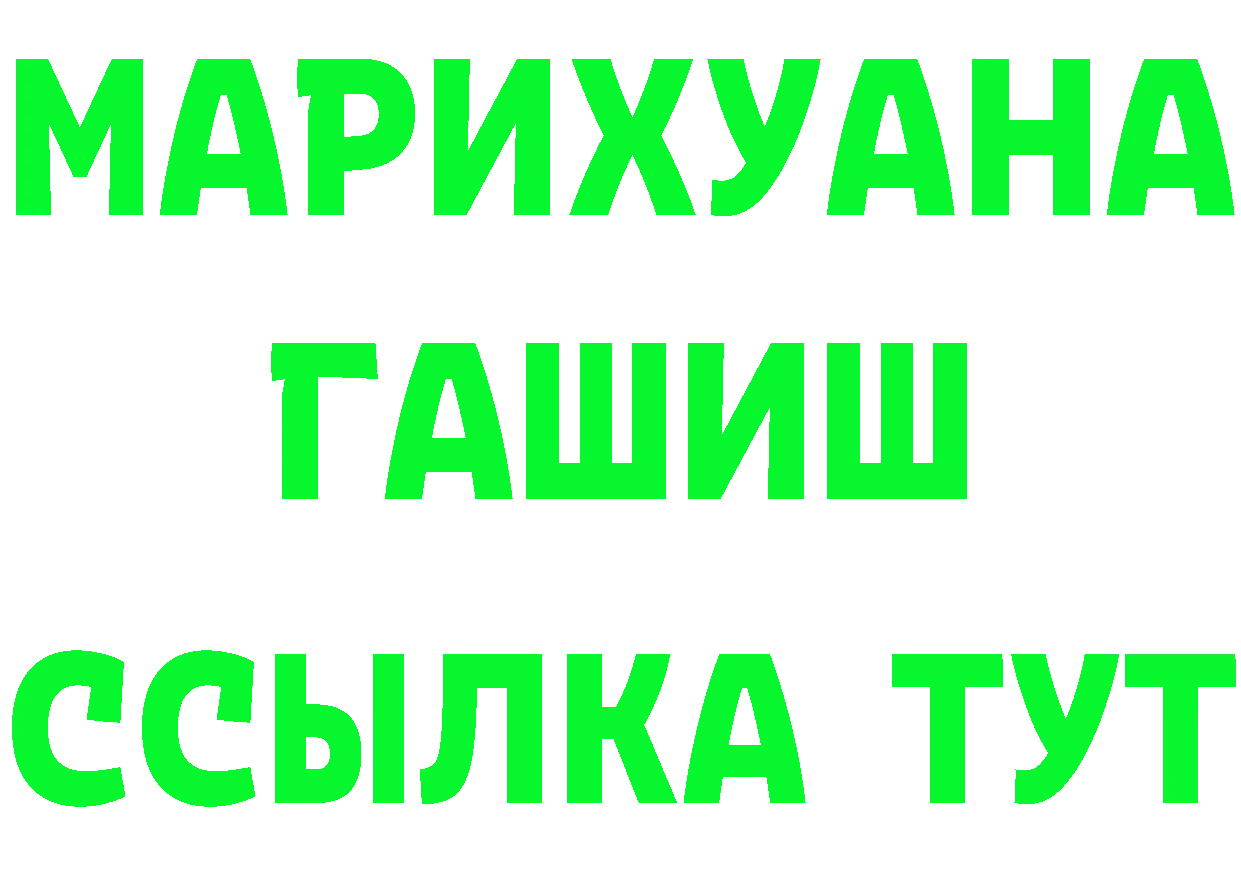 МАРИХУАНА
ГАШИШ
ССЫЛКА ТУТ